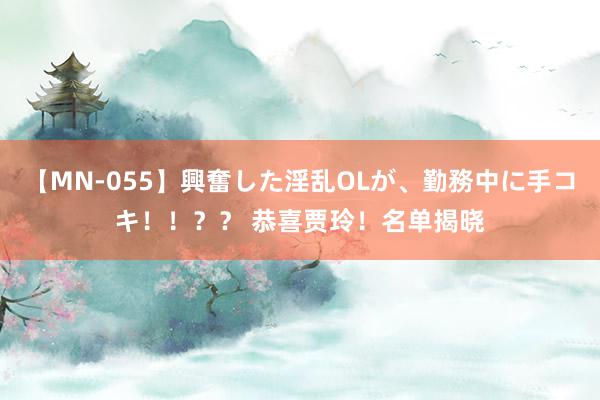 【MN-055】興奮した淫乱OLが、勤務中に手コキ！！？？ 恭喜贾玲！名单揭晓